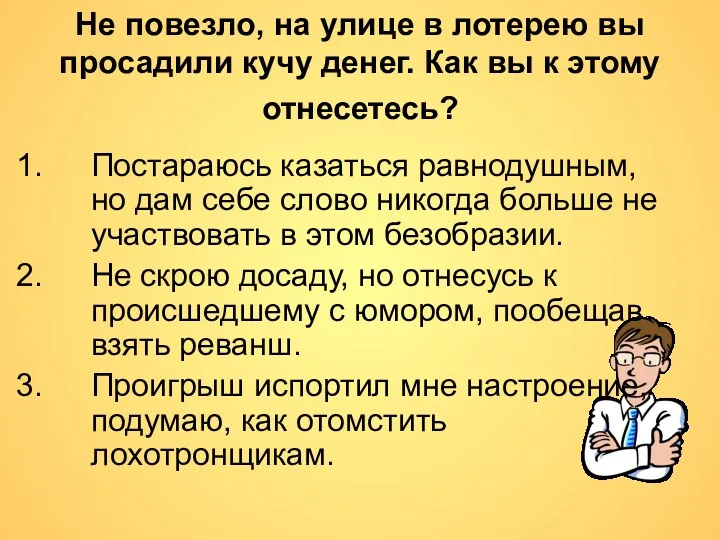 Не повезло, на улице в лотерею вы просадили кучу денег. Как вы к этому отнесетесь?

1. Постараюсь казаться равнодушным, но дам себе слово никогда больше не участвовать в этом безобразии.
2. Не скрою досаду, но отнесусь к происшедшему с юмором, пообещав взять реванш.
3. Проигрыш испортил мне настроение, подумаю, как отомстить лохотронщикам.